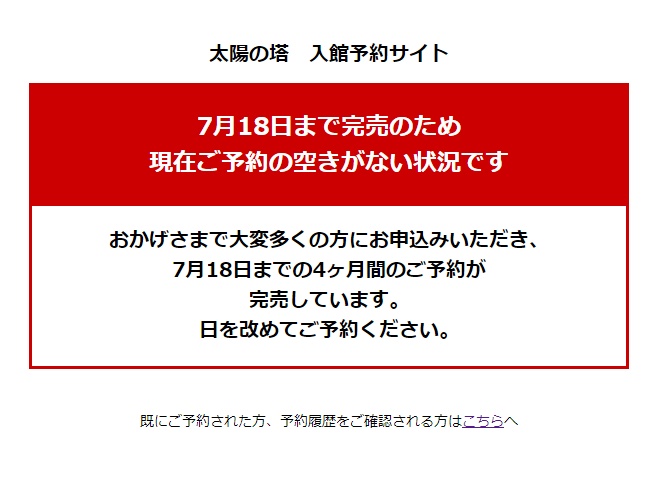 太陽の塔　入館予約サイト

7月18日まで完売のため
現在ご予約の空きがない状況です

おかげさまで大変多くの方にお申込みいただき、
7月18日までの4ヶ月間のご予約が
完売しています。
日を改めてご予約ください。

既にご予約された方、予約履歴をご確認される方はこちらへ